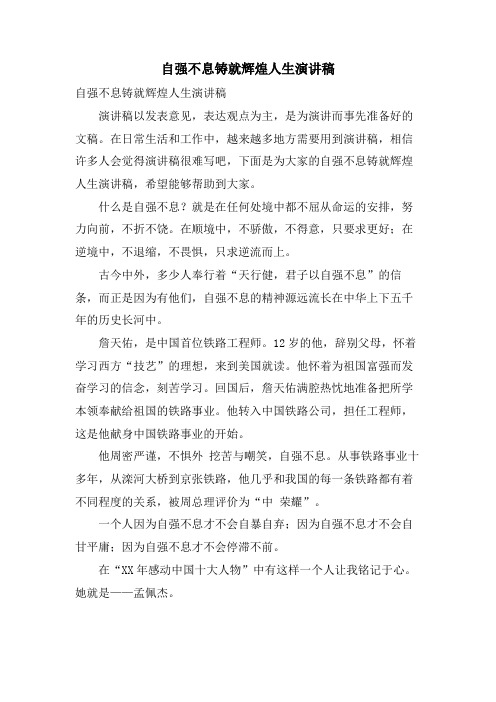 自强不息铸就辉煌人生演讲稿

自强不息铸就辉煌人生演讲稿

演讲稿以发表意见，表达观点为主，是为演讲而事先准备好的文稿。在日常生活和工作中，越来越多地方需要用到演讲稿，相信许多人会觉得演讲稿很难写吧，下面是为大家的自强不息铸就辉煌人生演讲稿，希望能够帮助到大家。

什么是自强不息？就是在任何处境中都不屈从命运的安排，努力向前，不折不饶。在顺境中，不骄傲，不得意，只要求更好；在逆境中，不退缩，不畏惧，只求逆流而上。

古今中外，多少人奉行着“天行健，君子以自强不息”的信条，而正是因为有他们，自强不息的精神源远流长在中华上下五千年的历史长河中。

詹天佑，是中国首位铁路工程师。12岁的他，辞别父母，怀着学习西方“技艺”的理想，来到美国就读。他怀着为祖国富强而发奋学习的信念，刻苦学习。回国后，詹天佑满腔热忱地准备把所学本领奉献给祖国的铁路事业。他转入中国铁路公司，担任工程师，这是他献身中国铁路事业的开始。

他周密严谨，不惧外 挖苦与嘲笑，自强不息。从事铁路事业十多年，从滦河大桥到京张铁路，他几乎和我国的每一条铁路都有着不同程度的关系，被周总理评价为“中 荣耀”。

一个人因为自强不息才不会自暴自弃；因为自强不息才不会自甘平庸；因为自强不息才不会停滞不前。

在“XX年感动中国十大人物”中有这样一个人让我铭记于心。她就是——孟佩杰。